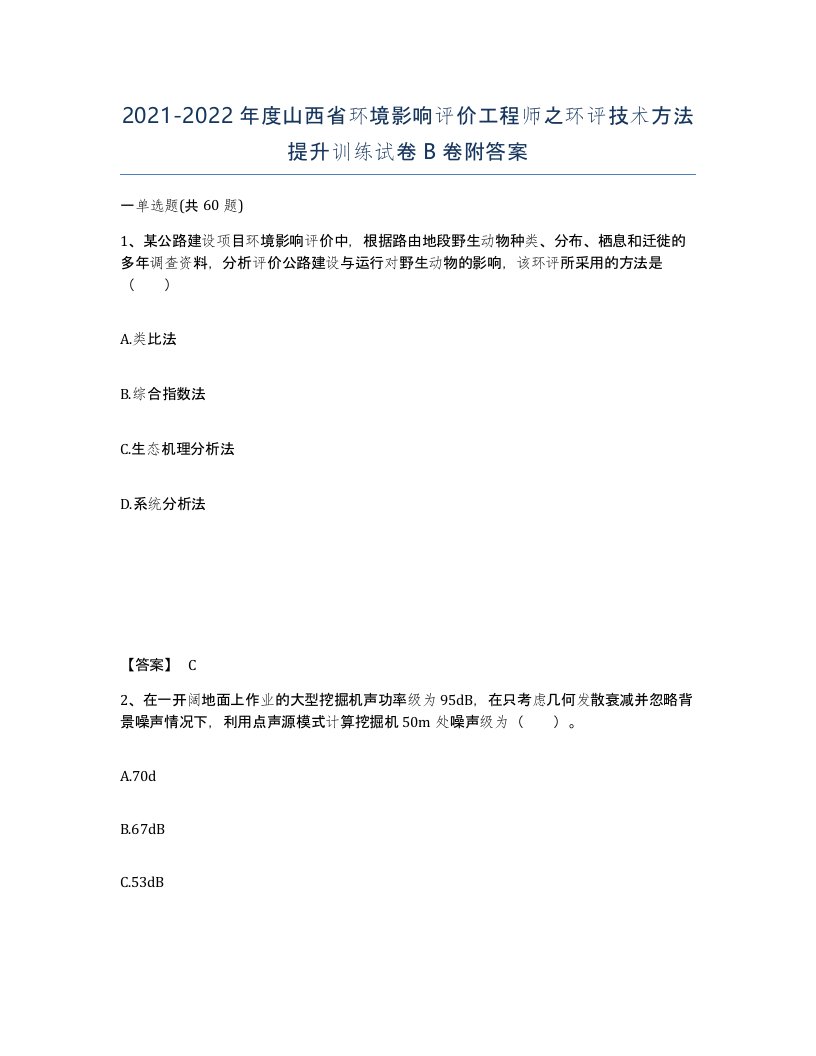 2021-2022年度山西省环境影响评价工程师之环评技术方法提升训练试卷B卷附答案

一单选题(共60题)

1、某公路建设项目环境影响评价中，根据路由地段野生动物种类、分布、栖息和迁徙的多年调查资料，分析评价公路建设与运行对野生动物的影响，该环评所采用的方法是（　）

A.类比法

B.综合指数法

C.生态机理分析法

D.系统分析法

【答案】 C

2、在一开阔地面上作业的大型挖掘机声功率级为95dB，在只考虑几何发散衰减并忽略背景噪声情况下，利用点声源模式计算挖掘机50m处噪声级为（　）。

A.70d

B.67dB

C.53dB